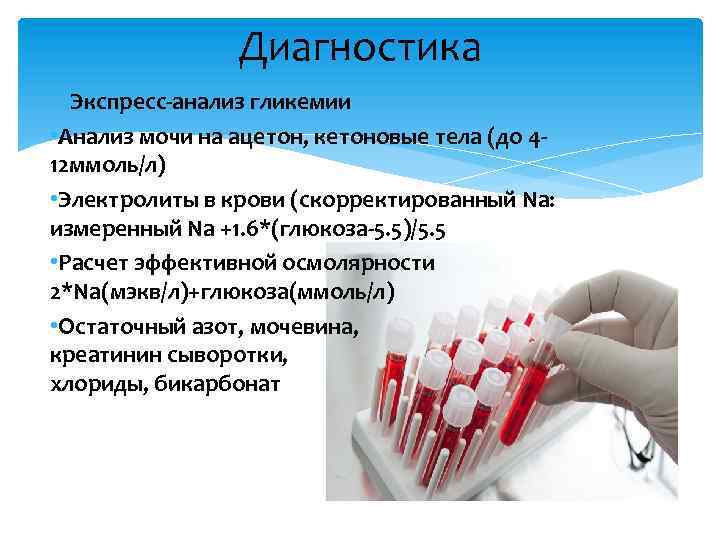 Диагностика

Экспресс-анализ гликемии

•Анализ мочи на ацетон, кетоновые тела (до 4-12ммоль/л)

•Электролиты в крови (скорректированный Na: измеренный Na +1.6*(глюкоза-5.5)/5.5

•Расчет эффективной осмолярности 2*Na(мэкв/л)+глюкоза(ммоль/л)

•Остаточный азот, мочевина, креатинин сыворотки, хлориды, бикарбонат